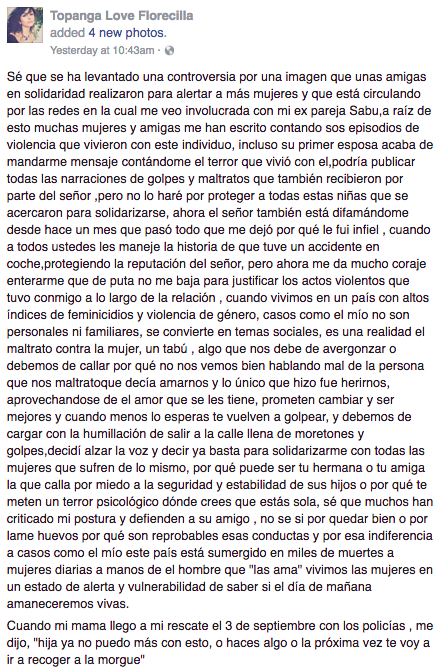 Topanga Love Florecilla
added 4 new photos.
Yesterday at 10:43am ·

Sé que se ha levantado una controversia por una imagen que unas amigas en solidaridad realizaron para alertar a más mujeres y que está circulando por las redes en la cual me veo involucrada con mi ex pareja Sabu,a raíz de esto muchas mujeres y amigas me han escrito contando sos episodios de violencia que vivieron con este individuo, incluso su primer esposa acaba de mandarme mensaje contándome el terror que vivió con el,podría publicar todas las narraciones de golpes y maltratos que también recibieron por parte del señor ,pero no lo haré por proteger a todas estas niñas que se acercaron para solidarizarse, ahora el señor también está difamándome desde hace un mes que pasó todo que me dejó por qué le fui infiel , cuando a todos ustedes les maneje la historia de que tuve un accidente en coche,protegiendo la reputación del señor, pero ahora me da mucho coraje enterarme que de puta no me baja para justificar los actos violentos que tuvo conmigo a lo largo de la relación , cuando vivimos en un país con altos índices de feminicidios y violencia de género, casos como el mío no son personales ni familiares, se convierte en temas sociales, es una realidad el maltrato contra la mujer, un tabú , algo que nos debe de avergonzar o debemos de callar por qué no nos vemos bien hablando mal de la persona que nos maltratoque decía amarnos y lo único que hizo fue herirnos, aprovechandose de el amor que se les tiene, prometen cambiar y ser mejores y cuando menos lo esperas te vuelven a golpear, y debemos de cargar con la humillación de salir a la calle llena de moretones y golpes,decidí alzar la voz y decir ya basta para solidarizarme con todas las mujeres que sufren de lo mismo, por qué puede ser tu hermana o tu amiga la que calla por miedo a la seguridad y estabilidad de sus hijos o por qué te meten un terror psicológico dónde crees que estás sola, sé que muchos han criticado mi postura y defienden a su amigo , no se si por quedar bien o por lame huevos por qué son reprobables esas conductas y por esa indiferencia a casos como el mío este país está sumergido en miles de muertes a mujeres diarias a manos de el hombre que "las ama" vivimos las mujeres en un estado de alerta y vulnerabilidad de saber si el día de mañana amaneceremos vivas.

Cuando mi mama llego a mi rescate el 3 de septiembre con los policías , me dijo, "hija ya no puedo más con esto, o haces algo o la próxima vez te voy a ir a recoger a la morgue"